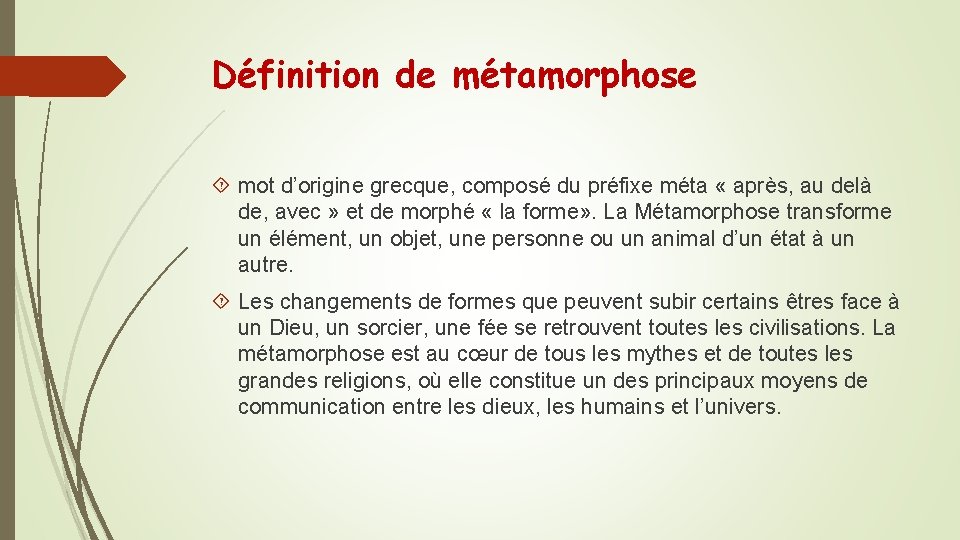 Définition de métamorphose

mot d’origine grecque, composé du préfixe méta « après, au delà de, avec » et de morphé « la forme». La Métamorphose transforme un élément, un objet, une personne ou un animal d’un état à un autre.

Les changements de formes que peuvent subir certains êtres face à un Dieu, un sorcier, une fée se retrouvent toutes les civilisations. La métamorphose est au cœur de tous les mythes et de toutes les grandes religions, où elle constitue un des principaux moyens de communication entre les dieux, les humains et l’univers.